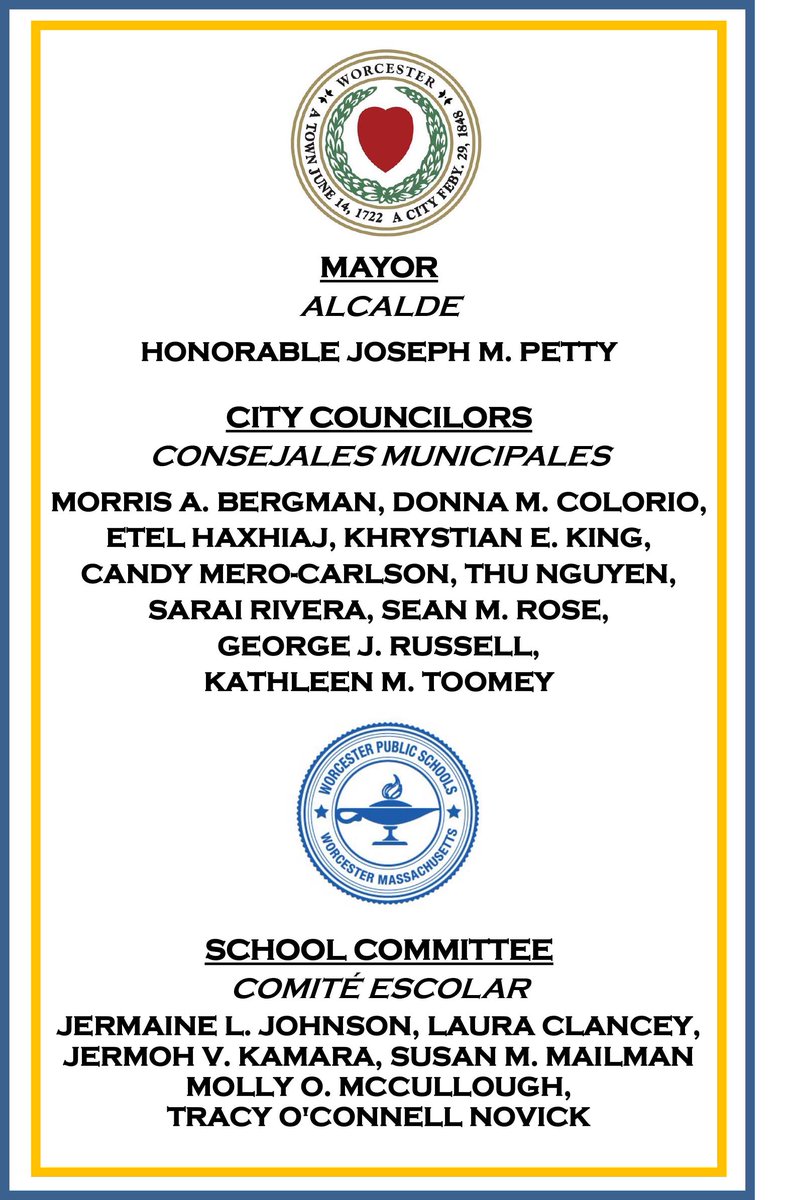 WORCESTER
A TOWN JUNE 14, 1722 A CITY FEBY. 29, 1848

MAYOR
ALCALDE
HONORABLE JOSEPH M. PETTY

CITY COUNCILORS
CONSEJALES MUNICIPALES
MORRIS A. BERGMAN, DONNA M. COLORIO, ETEL HAXHIAJ, KHRYSTIAN E. KING, CANDY MERO-CARLSON, THU NGUYEN, SARAI RIVERA, SEAN M. ROSE, GEORGE J. RUSSELL, KATHLEEN M. TOOMEY

WORCESTER PUBLIC SCHOOLS
WORCESTER MASSACHUSETTS

SCHOOL COMMITTEE
COMITÉ ESCOLAR
JERMAINE L. JOHNSON, LAURA CLANCEY, JERMOH V. KAMARA, SUSAN M. MAILMAN MOLLY O. MCCULLOUGH, TRACY O'CONNELL NOVICK